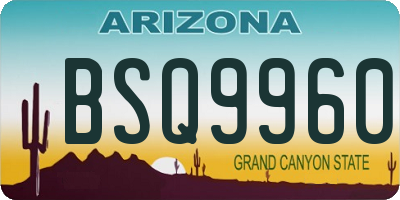 ARIZONA

BSQ9960

GRAND CANYON STATE